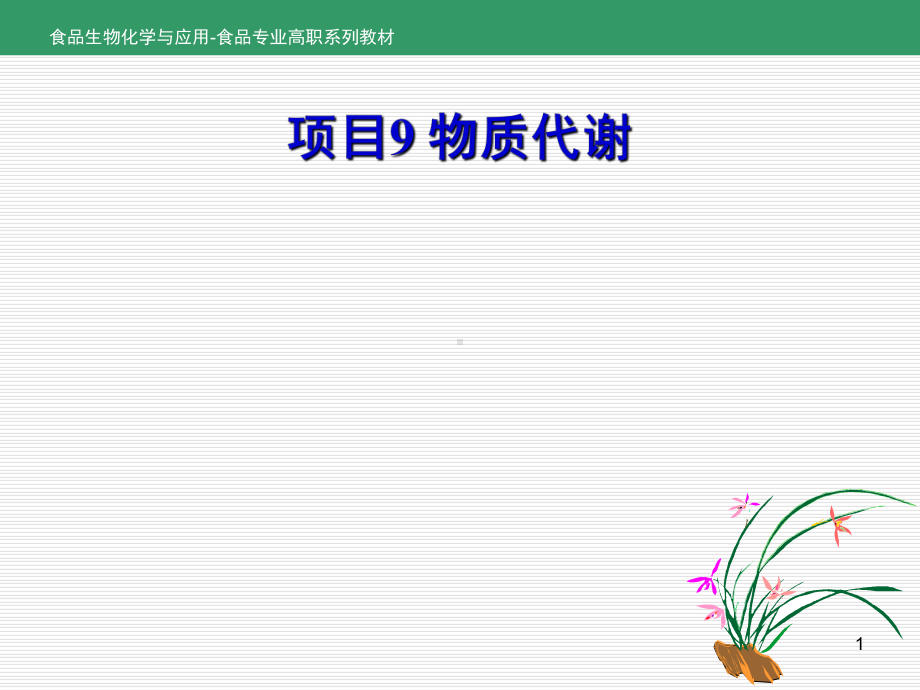 食品生物化学与应用-食品专业高职系列教材

项目9 物质代谢

1